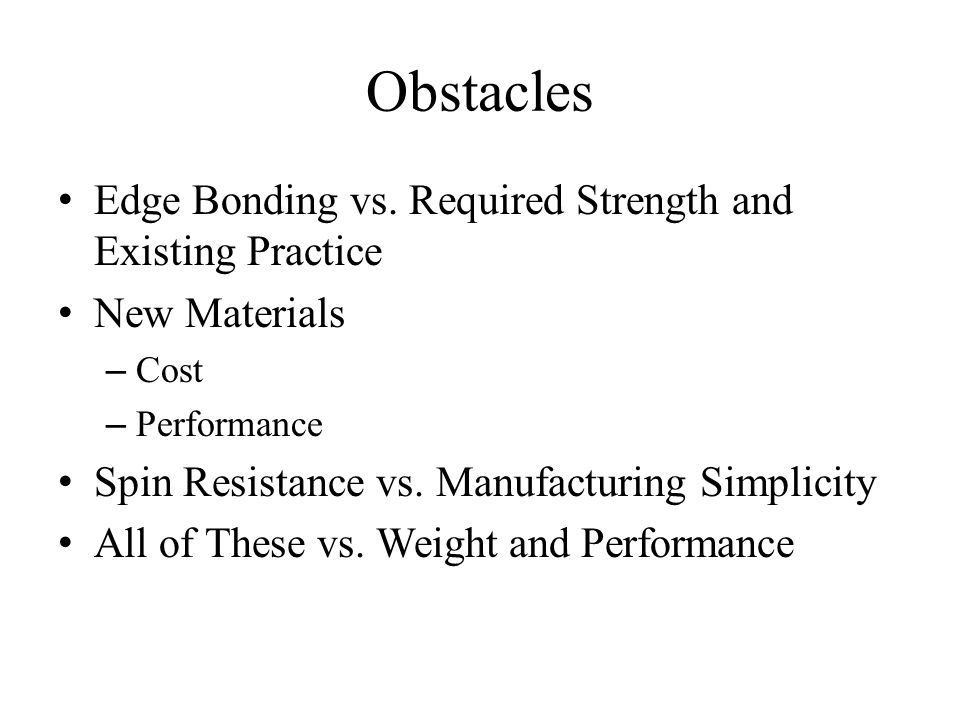 Obstacles

• Edge Bonding vs. Required Strength and Existing Practice
• New Materials
– Cost
– Performance
• Spin Resistance vs. Manufacturing Simplicity
• All of These vs. Weight and Performance